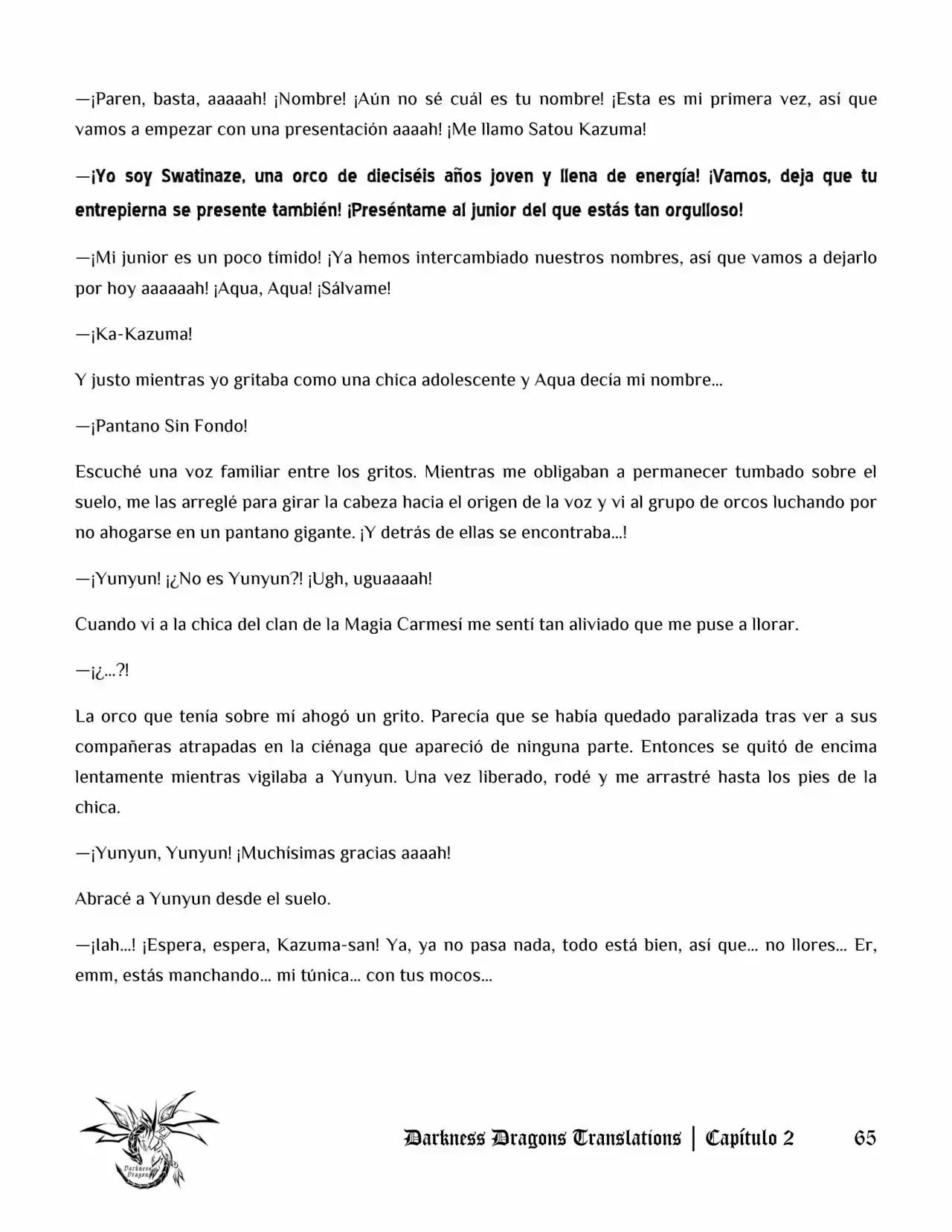 —¡Paren, basta, aaaaah! ¡Nombre! ¡Aún no sé cuál es tu nombre! ¡Esta es mi primera vez, así que vamos a empezar con una presentación aaaah! ¡Me llamo Satou Kazuma!

—¡Yo soy Swatinaze, una orco de dieciséis años joven y llena de energía! ¡Vamos, deja que tu entrepierna se presente también! ¡Preséntame al junior del que estás tan orgulloso!

—¡Mi junior es un poco tímido! ¡Ya hemos intercambiado nuestros nombres, así que vamos a dejarlo por hoy aaaaaah! ¡Aqua, Aqua! ¡Sálvame!

—¡Ka-Kazuma!

Y justo mientras yo gritaba como una chica adolescente y Aqua decía mi nombre...

—¡Pantano Sin Fondo!

Escuché una voz familiar entre los gritos. Mientras me obligaban a permanecer tumbado sobre el suelo, me las arreglé para girar la cabeza hacia el origen de la voz y vi al grupo de orcos luchando por no ahogarse en un pantano gigante. ¡Y detrás de ellas se encontraba...!

—¡Yunyun! ¡¿No es Yunyun?! ¡Ugh, uguaaaah!

Cuando vi a la chica del clan de la Magia Carmesí me sentí tan aliviado que me puse a llorar.

—¡¿...?!

La orco que tenía sobre mí ahogó un grito. Parecía que se había quedado paralizada tras ver a sus compañeras atrapadas en la ciénaga que apareció de ninguna parte. Entonces se quitó de encima lentamente mientras vigilaba a Yunyun. Una vez liberado, rodé y me arrastré hasta los pies de la chica.

—¡Yunyun, Yunyun! ¡Muchísimas gracias aaaah!

Abracé a Yunyun desde el suelo.

—¡Iah...! ¡Espera, espera, Kazuma-san! Ya, ya no pasa nada, todo está bien, así que... no llores... Er, emm, estás manchando... mi túnica... con tus mocos...

Darkness Dragons Translations | Capítulo 2 65